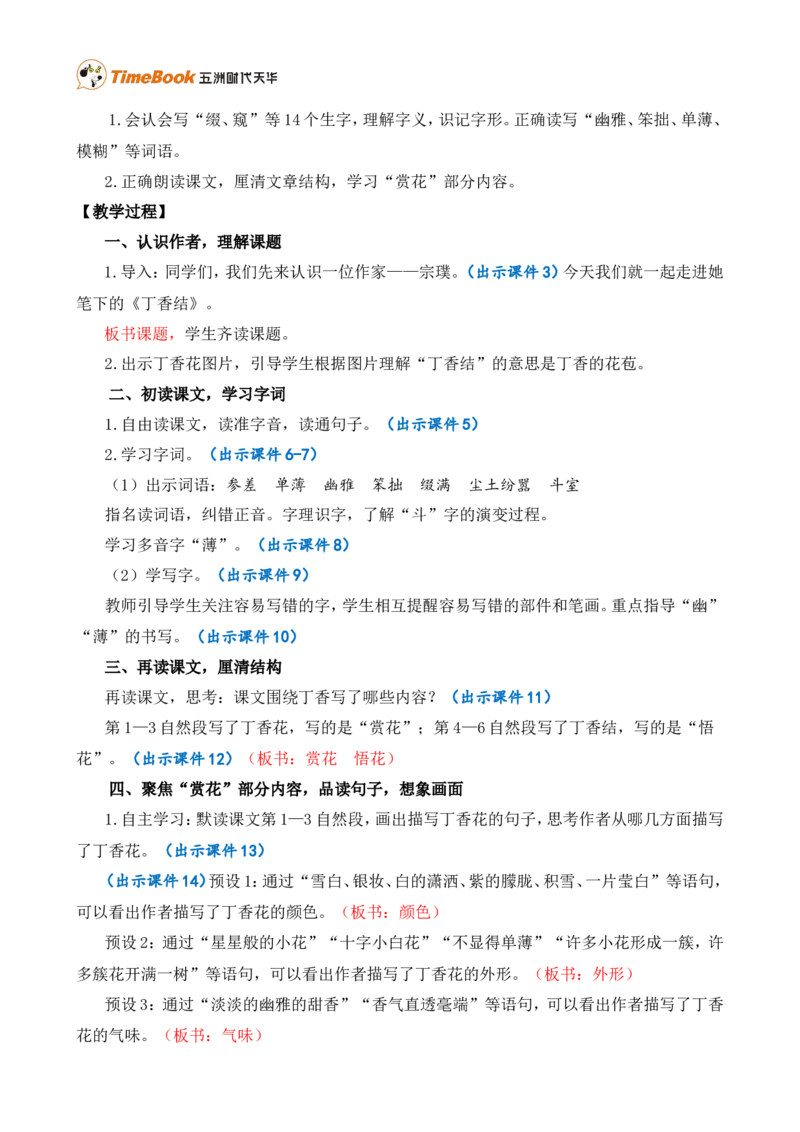 TimeBook 五洲时代天华

1.会认会写“缀、窥”等14个生字，理解字义，识记字形。正确读写“幽雅、笨拙、单薄、模糊”等词语。

2.正确朗读课文，厘清文章结构，学习“赏花”部分内容。

【教学过程】

一、认识作者，理解课题

1.导入：同学们，我们先来认识一位作家——宗璞。（出示课件3）今天我们就一起走进她笔下的《丁香结》。

板书课题，学生齐读课题。

2.出示丁香花图片，引导学生根据图片理解“丁香结”的意思是丁香的花苞。

二、初读课文，学习字词

1.自由读课文，读准字音，读通句子。（出示课件5）

2.学习字词。（出示课件6-7）

（1）出示词语：参差 单薄 幽雅 笨拙 缀满 尘土纷嚣 斗室

指名读词语，纠错正音。字理识字，了解“斗”字的演变过程。

学习多音字“薄”。（出示课件8）

（2）学写字。（出示课件9）

教师引导学生关注容易写错的字，学生相互提醒容易写错的部件和笔画。重点指导“幽”“薄”的书写。（出示课件10）

三、再读课文，厘清结构

再读课文，思考：课文围绕丁香写了哪些内容？（出示课件11）

第1—3自然段写了丁香花，写的是“赏花”；第4—6自然段写了丁香结，写的是“悟花”。（出示课件12）（板书：赏花 悟花）

四、聚焦“赏花”部分内容，品读句子，想象画面

1.自主学习：默读课文第1—3自然段，画出描写丁香花的句子，思考作者从哪几方面描写了丁香花。（出示课件13）

（出示课件14）预设1：通过“雪白、银妆、白的潇洒、紫的朦胧、积雪、一片莹白”等语句，可以看出作者描写了丁香花的颜色。（板书：颜色）

预设2：通过“星星般的小花”“十字小白花”“不显得单薄”“许多小花形成一簇，许多簇花开满一树”等语句，可以看出作者描写了丁香花的外形。（板书：外形）

预设3：通过“淡淡的幽雅的甜香”“香气直透毫端”等语句，可以看出作者描写了丁香花的气味。（板书：气味）